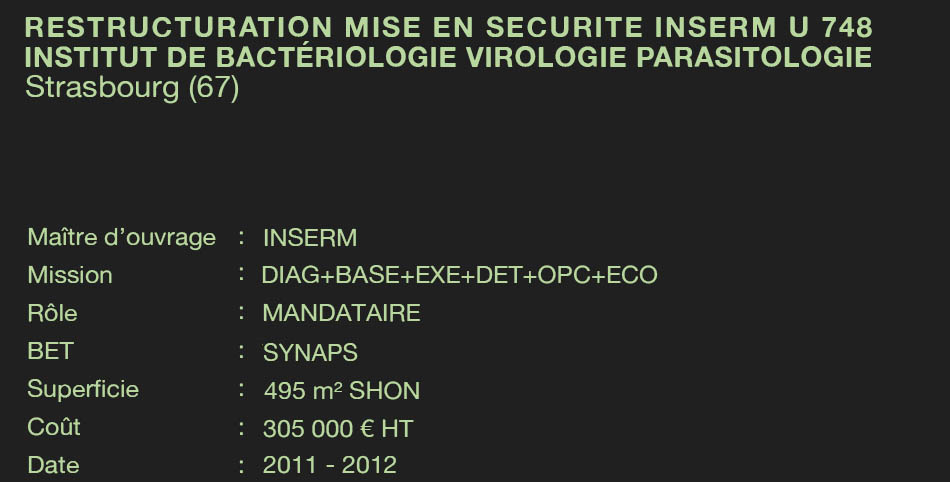 RESTRUCTURATION MISE EN SECURITE INSERM U 748
INSTITUT DE BACTÉRIOLOGIE VIROLOGIE PARASITOLOGIE
Strasbourg (67)

Maître d'ouvrage : INSERM
Mission : DIAG+BASE+EXE+DET+OPC+ECO
Rôle : MANDATAIRE
BET : SYNAPS
Superficie : 495 m² SHON
Coût : 305 000 € HT
Date : 2011 - 2012